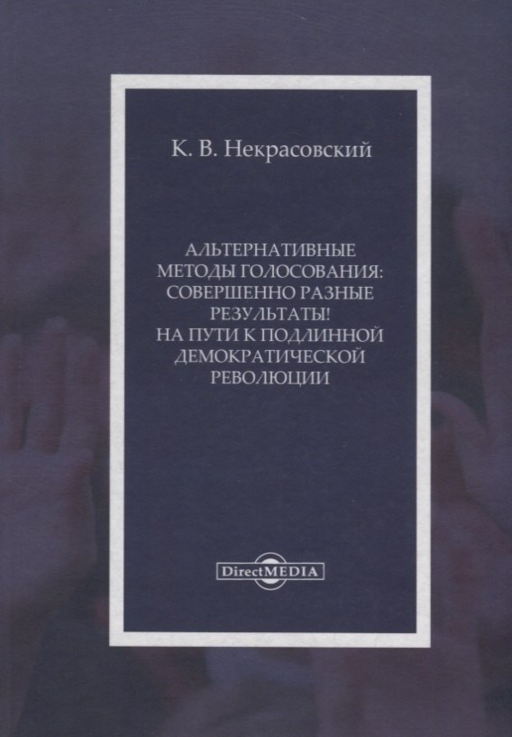 К. В. Некрасовский

АЛЬТЕРНАТИВНЫЕ МЕТОДЫ ГОЛОСОВАНИЯ: СОВЕРШЕННО РАЗНЫЕ РЕЗУЛЬТАТЫ! НА ПУТИ К ПОДЛИННОЙ ДЕМОКРАТИЧЕСКОЙ РЕВОЛЮЦИИ

DirectMEDIA